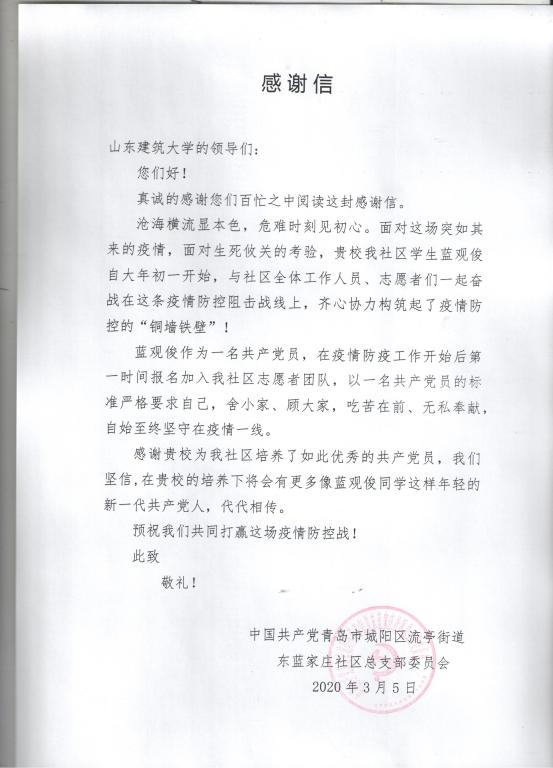 感谢信

山东建筑大学的领导们:

您们好!

真诚的感谢您们百忙之中阅读这封感谢信。

沧海横流显本色,危难时刻见初心。面对这场突如其来的疫情,面对生死攸关的考验,贵校我社区学生蓝观俊自大年初一开始,与社区全体工作人员、志愿者们一起奋战在这条疫情防控阻击战线上,齐心协力构筑起了疫情防控的“铜墙铁壁”!

蓝观俊作为一名共产党员,在疫情防疫工作开始后第一时间报名加入我社区志愿者团队,以一名共产党员的标准严格要求自己,舍小家、顾大家,吃苦在前、无私奉献,自始至终坚守在疫情一线。

感谢贵校为我社区培养了如此优秀的共产党员,我们坚信,在贵校的培养下将会有更多像蓝观俊同学这样年轻的新一代共产党人,代代相传。

预祝我们共同打赢这场疫情防控战!

此致

敬礼!

中国共产党青岛市城阳区流亭街道
东蓝家庄社区总支部委员会
2020年3月5日